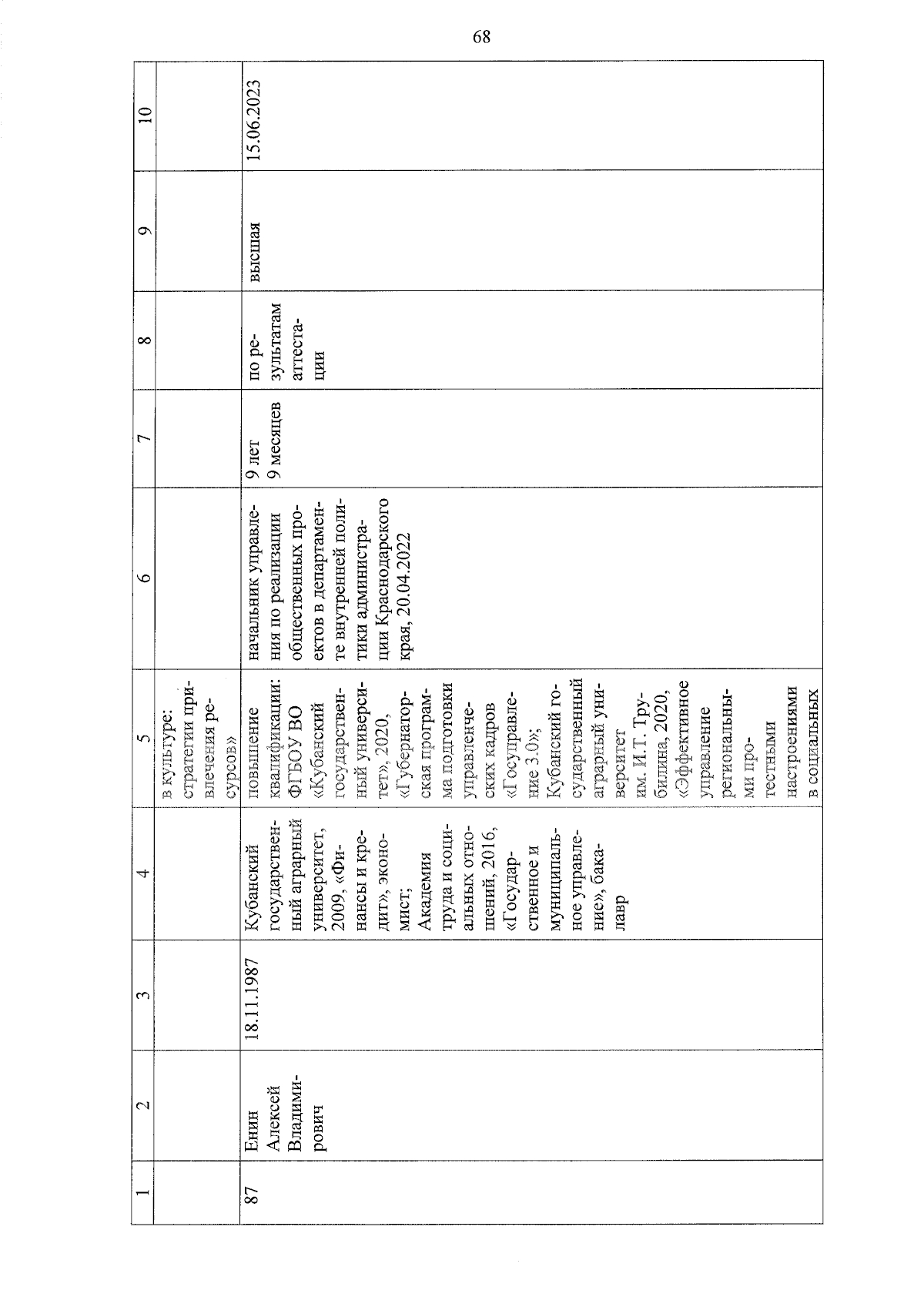 68

| 1 | 2 | 3 | 4 | 5 | 6 | 7 | 8 | 9 | 10 |
|---|---|---|---|---|---|---|---|---|---|
| | | | | в культуре: стратегии привлечения ресурсов» | | | | | |
| 87 | Енин Алексей Владимирович | 18.11.1987 | Кубанский государственный аграрный университет, 2009, «Финансы и кредит», экономист; Академия труда и социальных отношений, 2016, «Государственное и муниципальное управление», бакалавр | повышение квалификации: ФГБОУ ВО «Кубанский государственный университет», 2020, «Губернаторская программа подготовки управленческих кадров «Госуправление 3.0»; Кубанский государственный аграрный университет им. И.Т. Трубилина, 2020, «Эффективное управление региональными протестными настроениями в социальных | начальник управления по реализации общественных проектов в департаменте внутренней политики администрации Краснодарского края, 20.04.2022 | 9 лет 9 месяцев | по результатам аттестации | высшая | 15.06.2023 |